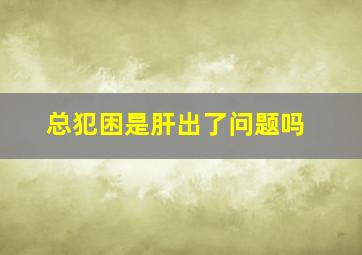 总犯困是肝出了问题吗